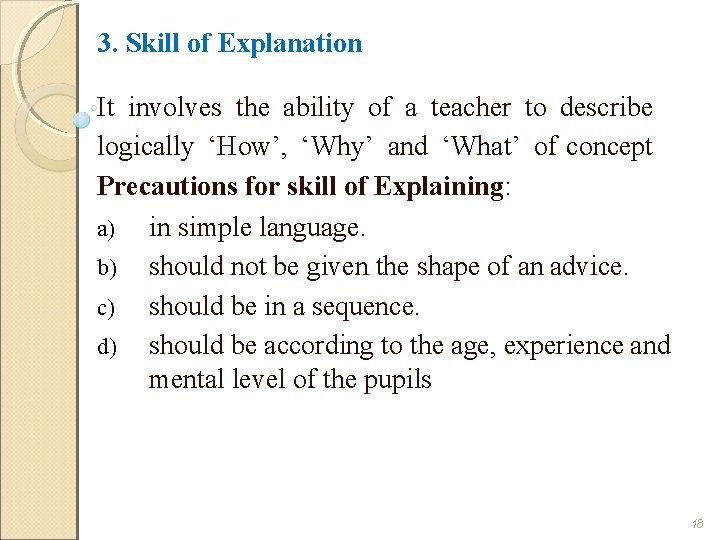 3. Skill of Explanation

It involves the ability of a teacher to describe logically ‘How’, ‘Why’ and ‘What’ of concept

Precautions for skill of Explaining:

a) in simple language.

b) should not be given the shape of an advice.

c) should be in a sequence.

d) should be according to the age, experience and mental level of the pupils

18